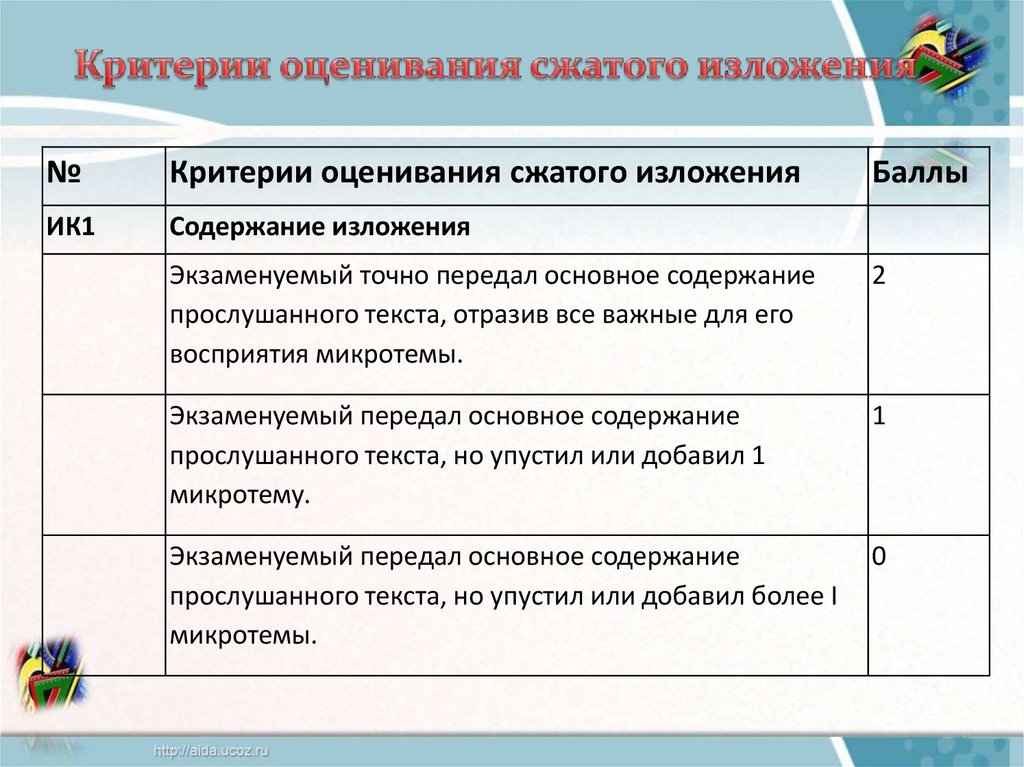 Критерии оценивания сжатого изложения

| № | Критерии оценивания сжатого изложения | Баллы |
|---|---|---|
| ИК1 | Содержание изложения | |
| | Экзаменуемый точно передал основное содержание прослушанного текста, отразив все важные для его восприятия микротемы. | 2 |
| | Экзаменуемый передал основное содержание прослушанного текста, но упустил или добавил 1 микротему. | 1 |
| | Экзаменуемый передал основное содержание прослушанного текста, но упустил или добавил более I микротемы. | 0 |

http://aida.ucoz.ru